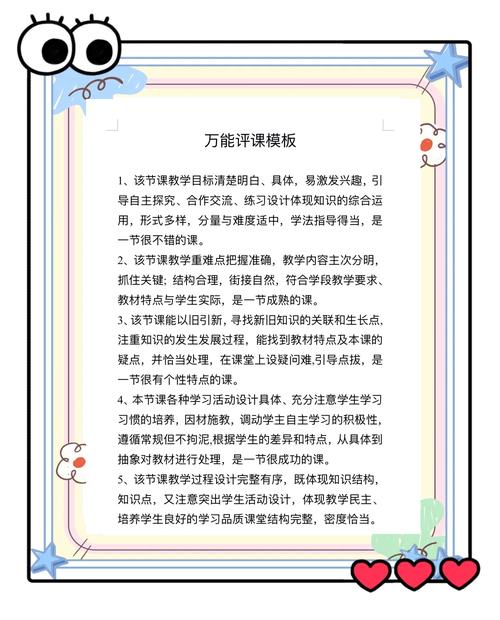 万能评课模板

1、该节课教学目标清楚明白、具体，易激发兴趣，引导自主探究、合作交流、练习设计体现知识的综合运用，形式多样，分量与难度适中，学法指导得当，是一节很不错的课。

2、该节课教学重难点把握准确，教学内容主次分明，抓住关键；结构合理，衔接自然，符合学段教学要求、教材特点与学生实际，是一节成熟的课。

3、该节课能以旧引新，寻找新旧知识的关联和生长点，注重知识的发生发展过程，能找到教材特点及本课的疑点，并恰当处理，在课堂上设疑问难,引导点拔，是一节很有个性特点的课。

4、本节课各种学习活动设计具体、充分注意学生学习习惯的培养，因材施教，调动学主自主学习的积极性，遵循常规但不拘泥,根据学生的差异和特点，从具体到抽象对教材进行处理，是一节很成功的课。

5、该节课教学过程设计完整有序，既体现知识结构，知识点，又注意突出学生活动设计，体现教学民主、培养学生良好的学习品质课堂结构完整，密度恰当。